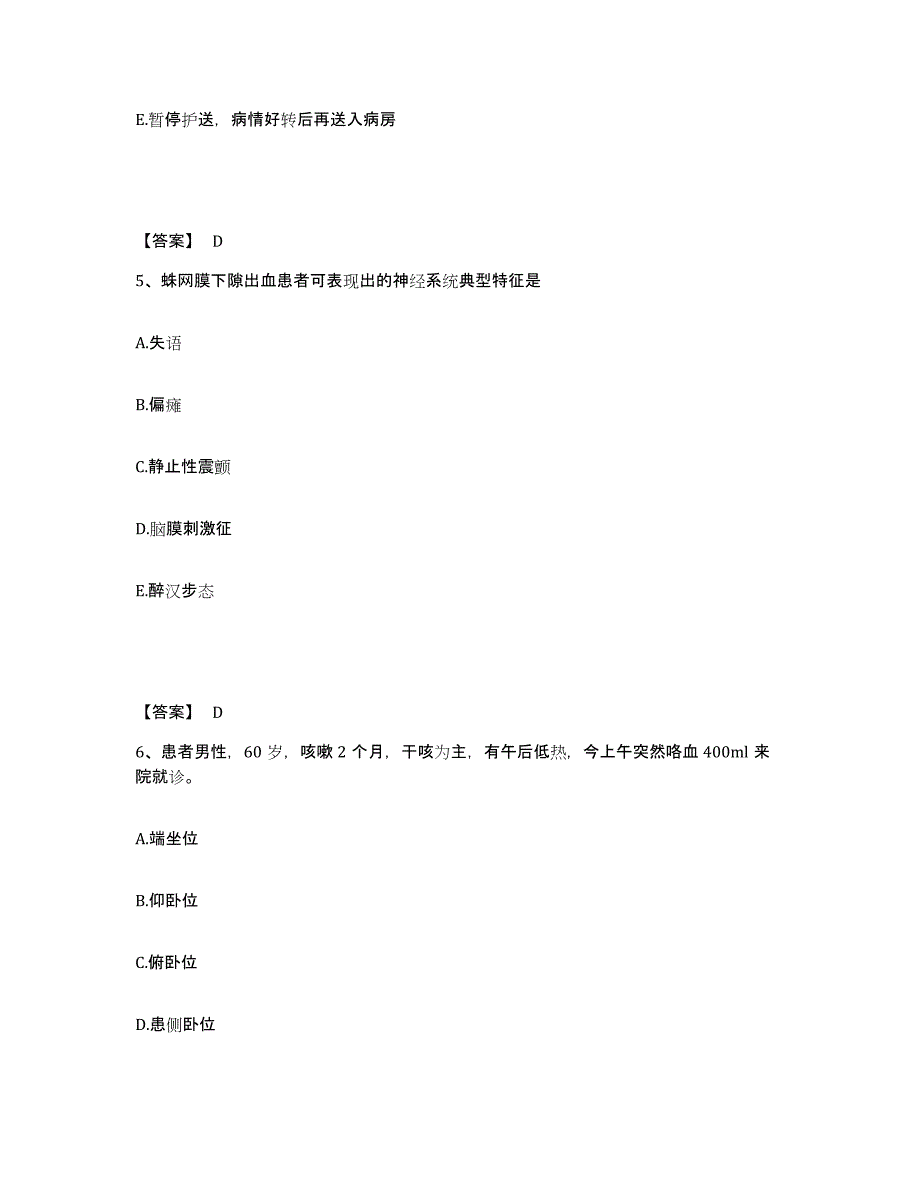 E.暂停护送，病情好转后再送入病房

【答案】 D

5、蛛网膜下隙出血患者可表现出的神经系统典型特征是

A.失语

B.偏瘫

C.静止性震颤

D.脑膜刺激征

E.醉汉步态

【答案】 D

6、患者男性，60 岁，咳嗽 2 个月，干咳为主，有午后低热，今上午突然咯血 400ml 来院就诊。

A.端坐位

B.仰卧位

C.俯卧位

D.患侧卧位